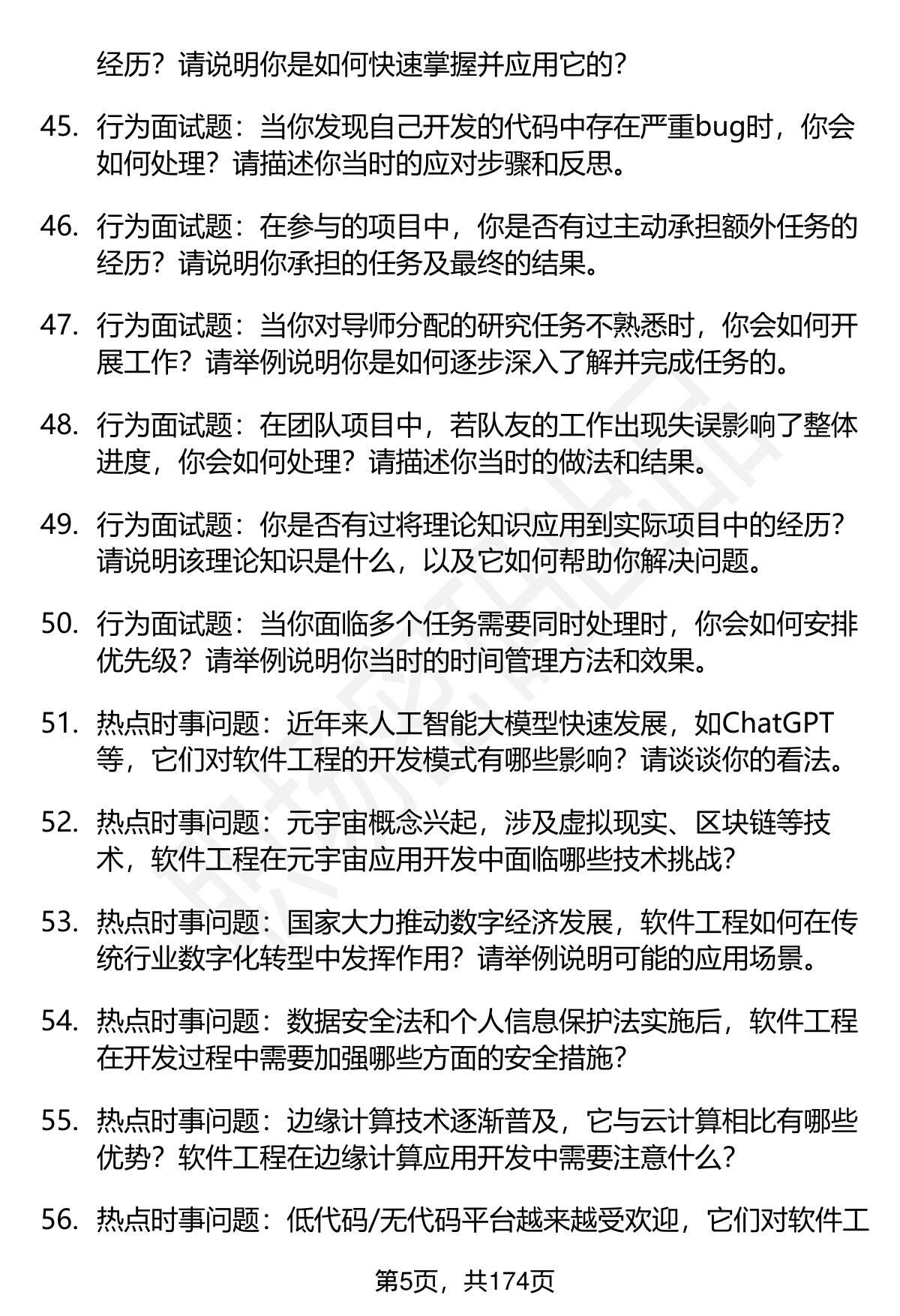 经历？请说明你是如何快速掌握并应用它的？

45. 行为面试题：当你发现自己开发的代码中存在严重bug时，你会如何处理？请描述你当时的应对步骤和反思。

46. 行为面试题：在参与的项目中，你是否有过主动承担额外任务的经历？请说明你承担的任务及最终的结果。

47. 行为面试题：当你对导师分配的研究任务不熟悉时，你会如何开展工作？请举例说明你是如何逐步深入了解并完成任务的。

48. 行为面试题：在团队项目中，若队友的工作出现失误影响了整体进度，你会如何处理？请描述你当时的做法和结果。

49. 行为面试题：你是否有过将理论知识应用到实际项目中的经历？请说明该理论知识是什么，以及它如何帮助你解决问题。

50. 行为面试题：当你面临多个任务需要同时处理时，你会如何安排优先级？请举例说明你当时的时间管理方法和效果。

51. 热点时事问题：近年来人工智能大模型快速发展，如ChatGPT等，它们对软件工程的开发模式有哪些影响？请谈谈你的看法。

52. 热点时事问题：元宇宙概念兴起，涉及虚拟现实、区块链等技术，软件工程在元宇宙应用开发中面临哪些技术挑战？

53. 热点时事问题：国家大力推动数字经济发展，软件工程如何在传统行业数字化转型中发挥作用？请举例说明可能的应用场景。

54. 热点时事问题：数据安全法和个人信息保护法实施后，软件工程在开发过程中需要加强哪些方面的安全措施？

55. 热点时事问题：边缘计算技术逐渐普及，它与云计算相比有哪些优势？软件工程在边缘计算应用开发中需要注意什么？

56. 热点时事问题：低代码/无代码平台越来越受欢迎，它们对软件工

第5页，共174页